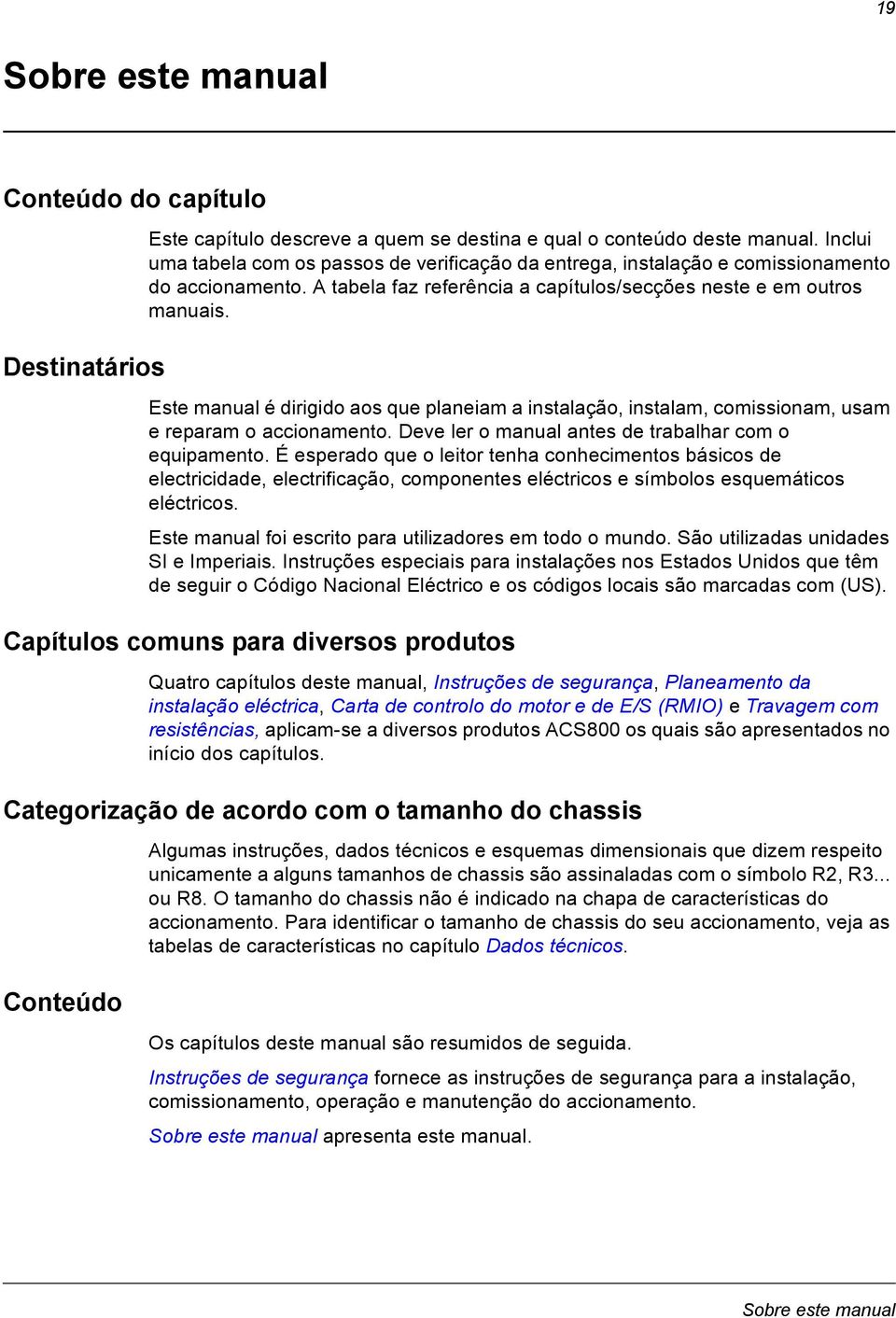 19

Sobre este manual

Conteúdo do capítulo

Este capítulo descreve a quem se destina e qual o conteúdo deste manual. Inclui uma tabela com os passos de verificação da entrega, instalação e comissionamento do accionamento. A tabela faz referência a capítulos/secções neste e em outros manuais.

Destinatários

Este manual é dirigido aos que planeiam a instalação, instalam, comissionam, usam e reparam o accionamento. Deve ler o manual antes de trabalhar com o equipamento. É esperado que o leitor tenha conhecimentos básicos de electricidade, electrificação, componentes eléctricos e símbolos esquemáticos eléctricos.

Este manual foi escrito para utilizadores em todo o mundo. São utilizadas unidades SI e Imperiais. Instruções especiais para instalações nos Estados Unidos que têm de seguir o Código Nacional Eléctrico e os códigos locais são marcadas com (US).

Capítulos comuns para diversos produtos

Quatro capítulos deste manual, Instruções de segurança, Planeamento da instalação eléctrica, Carta de controlo do motor e de E/S (RMIO) e Travagem com resistências, aplicam-se a diversos produtos ACS800 os quais são apresentados no início dos capítulos.

Categorização de acordo com o tamanho do chassis

Algumas instruções, dados técnicos e esquemas dimensionais que dizem respeito unicamente a alguns tamanhos de chassis são assinaladas com o símbolo R2, R3... ou R8. O tamanho do chassis não é indicado na chapa de características do accionamento. Para identificar o tamanho de chassis do seu accionamento, veja as tabelas de características no capítulo Dados técnicos.

Conteúdo

Os capítulos deste manual são resumidos de seguida.

Instruções de segurança fornece as instruções de segurança para a instalação, comissionamento, operação e manutenção do accionamento.

Sobre este manual apresenta este manual.

Sobre este manual